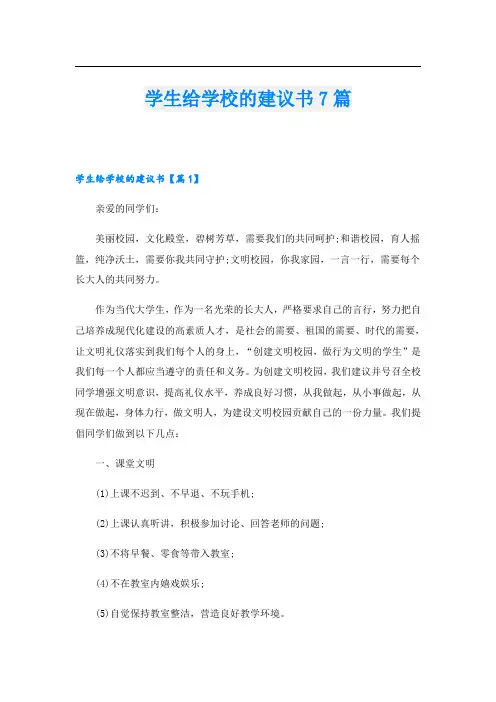 学生给学校的建议书7篇

学生给学校的建议书【篇1】

亲爱的同学们：

美丽校园，文化殿堂，碧树芳草，需要我们的共同呵护;和谐校园，育人摇篮，纯净沃土，需要你我共同守护;文明校园，你我家园，一言一行，需要每个长大人的共同努力。

作为当代大学生，作为一名光荣的长大人，严格要求自己的言行，努力把自己培养成现代化建设的高素质人才，是社会的需要、祖国的需要、时代的需要，让文明礼仪落实到我们每个人的身上，“创建文明校园，做行为文明的学生”是我们每一个人都应当遵守的责任和义务。为创建文明校园，我们建议并号召全校同学增强文明意识，提高礼仪水平，养成良好习惯，从我做起，从小事做起，从现在做起，身体力行，做文明人，为建设文明校园贡献自己的一份力量。我们提倡同学们做到以下几点：

一、课堂文明

(1)上课不迟到、不早退、不玩手机；

(2)上课认真听讲，积极参加讨论、回答老师的问题；

(3)不将早餐、零食等带入教室；

(4)不在教室内嬉戏娱乐；

(5)自觉保持教室整洁，营造良好教学环境。